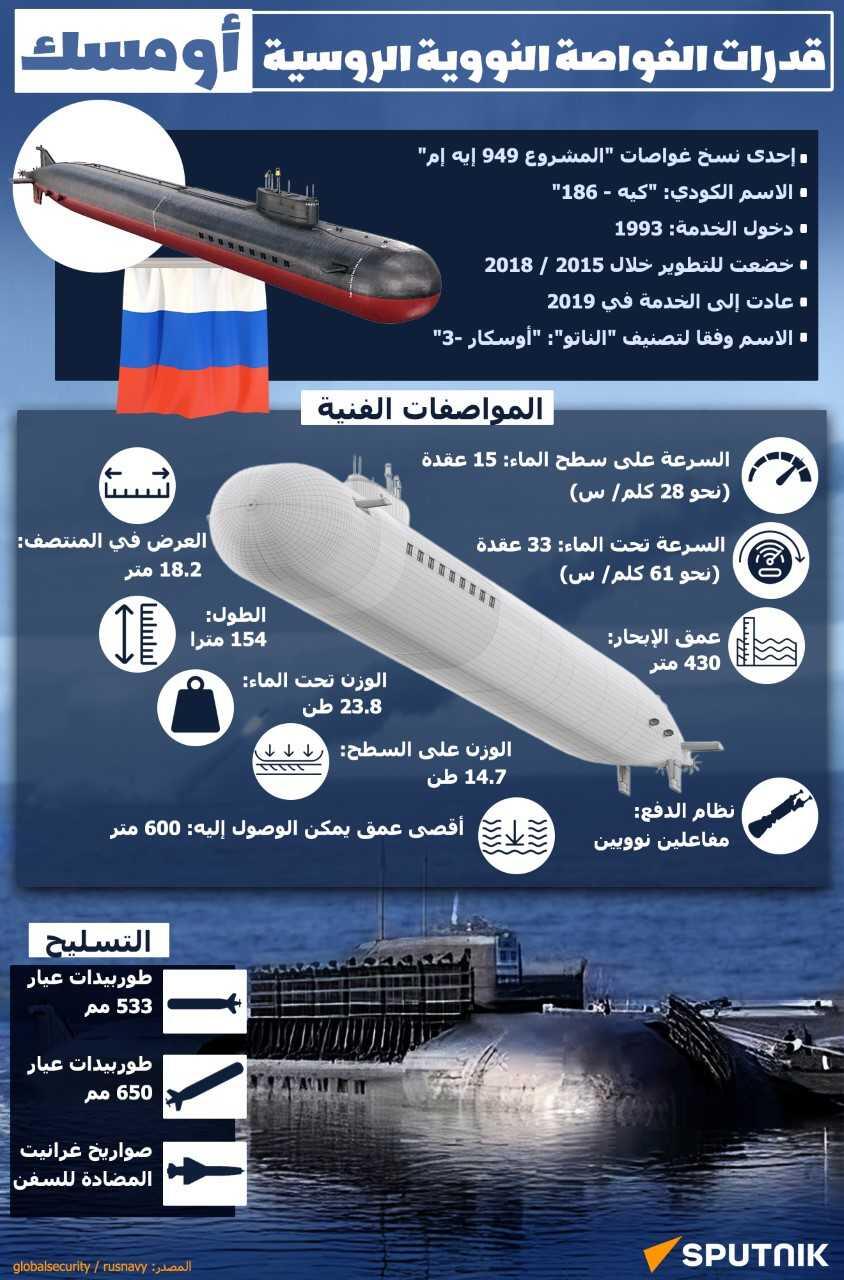 قدرات الغواصة النووية الروسية أومسك

▪ إحدى نسخ غواصات "المشروع 949 إيه إم"
▪ الاسم الكودي: "كيه - 186"
▪ دخول الخدمة: 1993
▪ خضعت للتطوير خلال 2015 / 2018
▪ عادت إلى الخدمة في 2019
▪ الاسم وفقا لتصنيف "الناتو": "أوسكار -3"

المواصفات الفنية

السرعة على سطح الماء: 15 عقدة (نحو 28 كلم/ س)

السرعة تحت الماء: 33 عقدة (نحو 61 كلم/ س)

عمق الإبحار: 430 متر

نظام الدفع: مفاعلين نوويين

العرض في المنتصف: 18.2 متر

الطول: 154 مترا

الوزن تحت الماء: 23.8 طن

الوزن على السطح: 14.7 طن

أقصى عمق يمكن الوصول إليه: 600 متر

التسليح

طوربيدات عيار 533 مم

طوربيدات عيار 650 مم

صواريخ غرانيت المضادة للسفن

المصدر: globalsecurity / rusnavy

SPUTNIK